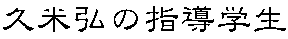 久米弘の指導学生